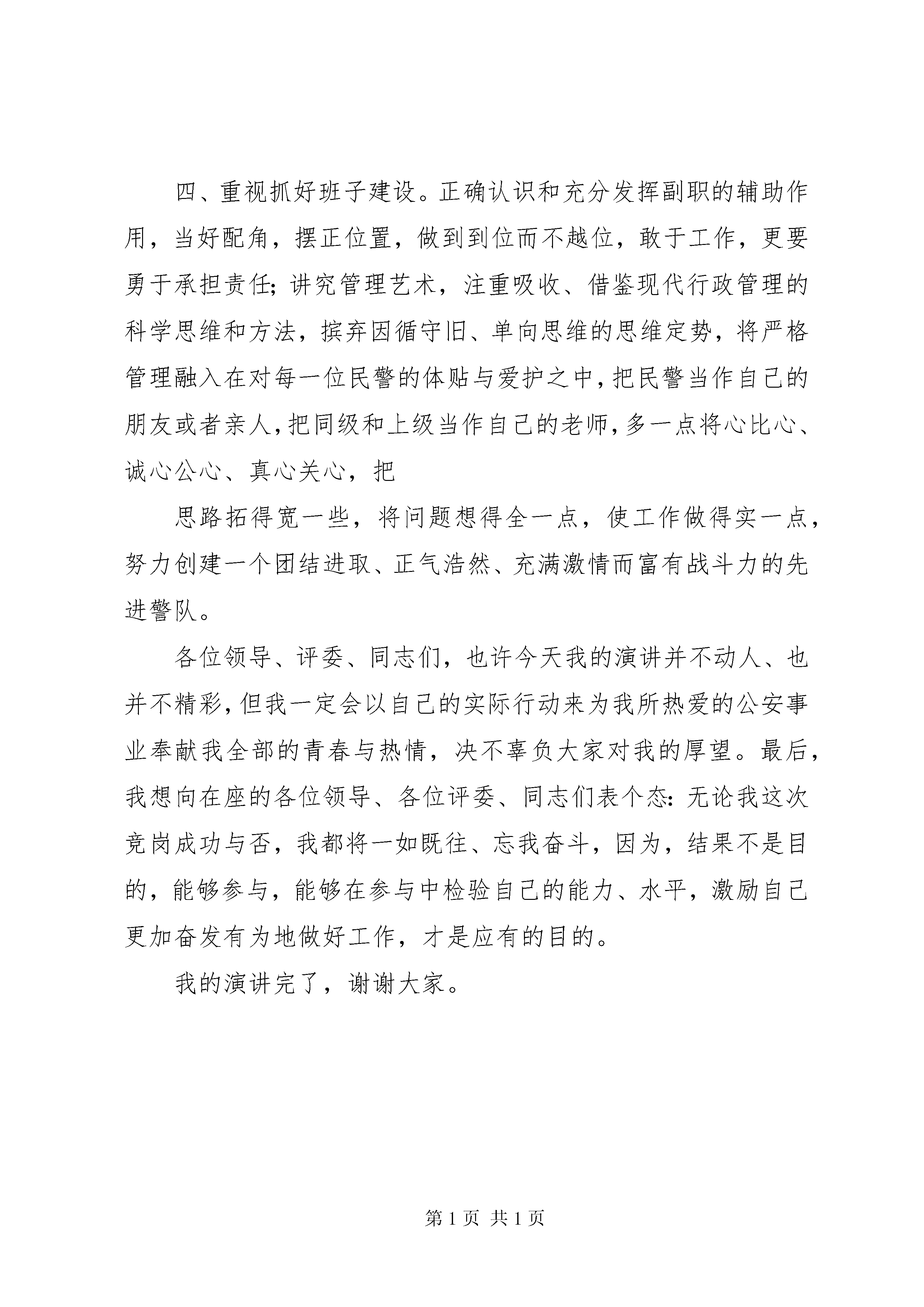 四、重视抓好班子建设。正确认识和充分发挥副职的辅助作用，当好配角，摆正位置，做到到位而不越位，敢于工作，更要勇于承担责任；讲究管理艺术，注重吸收、借鉴现代行政管理的科学思维和方法，摈弃因循守旧、单向思维的思维定势，将严格管理融入在对每一位民警的体贴与爱护之中，把民警当作自己的朋友或者亲人，把同级和上级当作自己的老师，多一点将心比心、诚心公心、真心关心，把

思路拓得宽一些，将问题想得全一点，使工作做得实一点，努力创建一个团结进取、正气浩然、充满激情而富有战斗力的先进警队。

各位领导、评委、同志们，也许今天我的演讲并不动人、也并不精彩，但我一定会以自己的实际行动来为我所热爱的公安事业奉献我全部的青春与热情，决不辜负大家对我的厚望。最后，我想向在座的各位领导、各位评委、同志们表个态：无论我这次竞岗成功与否，我都将一如既往、忘我奋斗，因为，结果不是目的，能够参与，能够在参与中检验自己的能力、水平，激励自己更加奋发有为地做好工作，才是应有的目的。

我的演讲完了，谢谢大家。

第 1 页 共 1 页